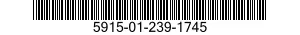 5915-01-239-1745